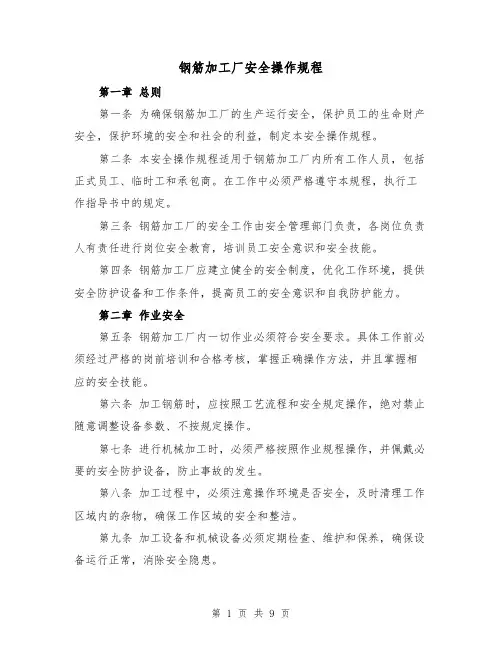 钢筋加工厂安全操作规程

第一章 总则

第一条 为确保钢筋加工厂的生产运行安全，保护员工的生命财产安全，保护环境的安全和社会的利益，制定本安全操作规程。

第二条 本安全操作规程适用于钢筋加工厂内所有工作人员，包括正式员工、临时工和承包商。在工作中必须严格遵守本规程，执行工作指导书中的规定。

第三条 钢筋加工厂的安全工作由安全管理部门负责，各岗位负责人有责任进行岗位安全教育，培训员工安全意识和安全技能。

第四条 钢筋加工厂应建立健全的安全制度，优化工作环境，提供安全防护设备和工作条件，提高员工的安全意识和自我防护能力。

第二章 作业安全

第五条 钢筋加工厂内一切作业必须符合安全要求。具体工作前必须经过严格的岗前培训和合格考核，掌握正确操作方法，并且掌握相应的安全技能。

第六条 加工钢筋时，应按照工艺流程和安全规定操作，绝对禁止随意调整设备参数、不按规定操作。

第七条 进行机械加工时，必须严格按照作业规程操作，并佩戴必要的安全防护设备，防止事故的发生。

第八条 加工过程中，必须注意操作环境是否安全，及时清理工作区域内的杂物，确保工作区域的安全和整洁。

第九条 加工设备和机械设备必须定期检查、维护和保养，确保设备运行正常，消除安全隐患。

第 1 页 共 9 页